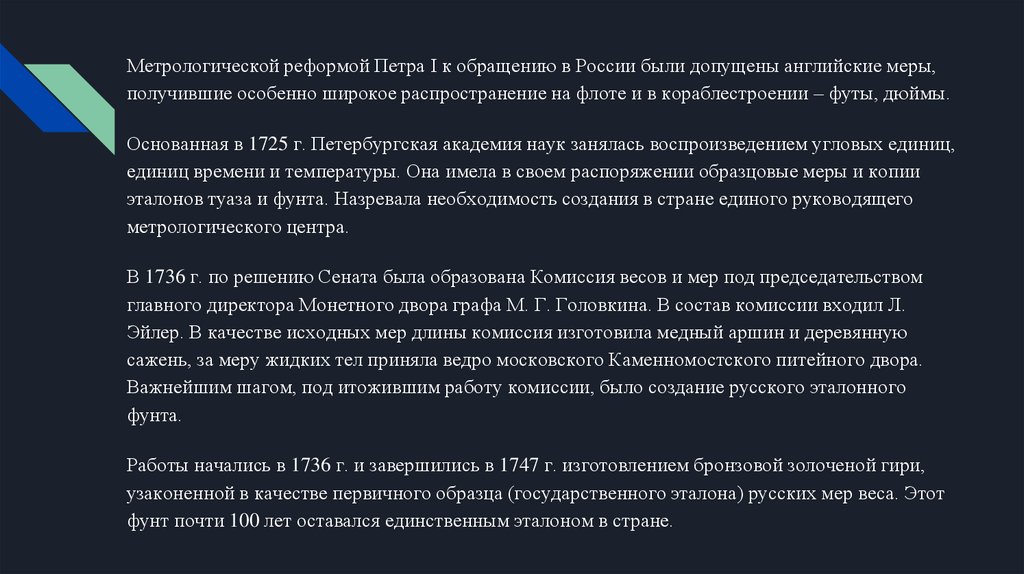 Метрологической реформой Петра I к обращению в России были допущены английские меры, получившие особенно широкое распространение на флоте и в кораблестроении – футы, дюймы.

Основанная в 1725 г. Петербургская академия наук занялась воспроизведением угловых единиц, единиц времени и температуры. Она имела в своем распоряжении образцовые меры и копии эталонов туаза и фунта. Назревала необходимость создания в стране единого руководящего метрологического центра.

В 1736 г. по решению Сената была образована Комиссия весов и мер под председательством главного директора Монетного двора графа М. Г. Головкина. В состав комиссии входил Л. Эйлер. В качестве исходных мер длины комиссия изготовила медный аршин и деревянную сажень, за меру жидких тел приняла ведро московского Каменномостского питейного двора. Важнейшим шагом, под итожившим работу комиссии, было создание русского эталонного фунта.

Работы начались в 1736 г. и завершились в 1747 г. изготовлением бронзовой золоченой гири, узаконенной в качестве первичного образца (государственного эталона) русских мер веса. Этот фунт почти 100 лет оставался единственным эталоном в стране.